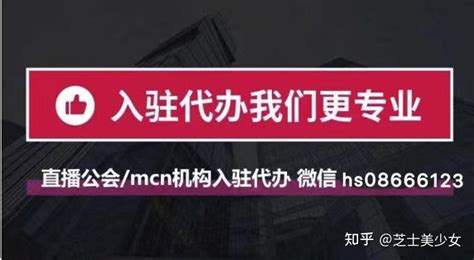 入驻代办我们更专业

直播公会/mcn机构入驻代办 微信 hs08666123

知乎 @芝士美少女